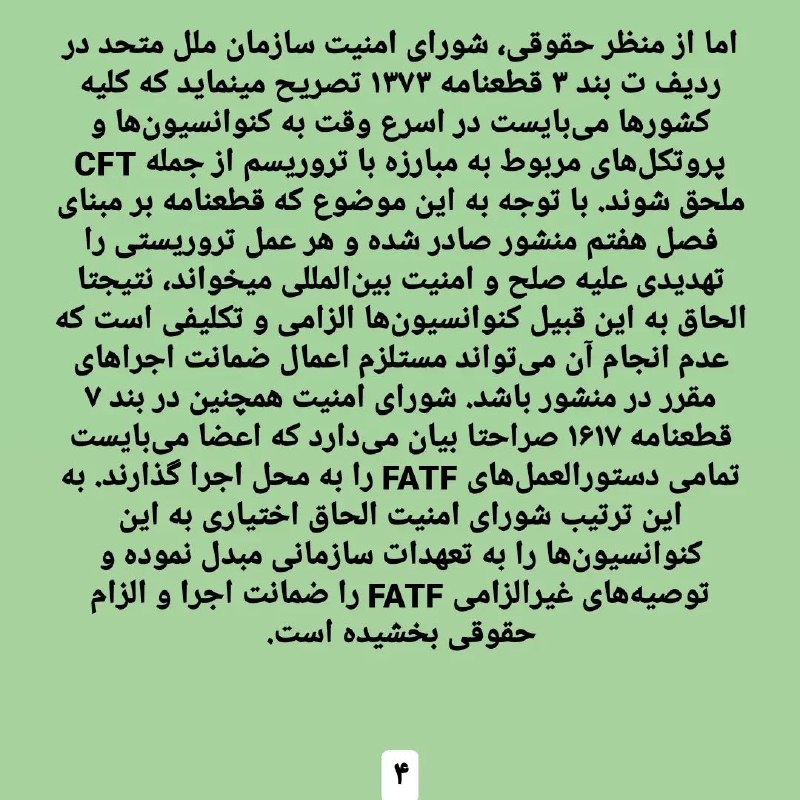 اما از منظر حقوقی، شورای امنیت سازمان ملل متحد در ردیف ت بند ۳ قطعنامه ۱۳۷۳ تصریح مینماید که کلیه کشورها می‌بایست در اسرع وقت به کنوانسیون‌ها و پروتکل‌های مربوط به مبارزه با تروریسم از جمله CFT ملحق شوند. با توجه به این موضوع که قطعنامه بر مبنای فصل هفتم منشور صادر شده و هر عمل تروریستی را تهدیدی علیه صلح و امنیت بین‌المللی میخواند، نتیجتا الحاق به این قبیل کنوانسیون‌ها الزامی و تکلیفی است که عدم انجام آن می‌تواند مستلزم اعمال ضمانت اجراهای مقرر در منشور باشد. شورای امنیت همچنین در بند ۷ قطعنامه ۱۶۱۷ صراحتا بیان می‌دارد که اعضا می‌بایست تمامی دستورالعمل‌های FATF را به محل اجرا گذارند. به این ترتیب شورای امنیت الحاق اختیاری به این کنوانسیون‌ها را به تعهدات سازمانی مبدل نموده و توصیه‌های غیرالزامی FATF را ضمانت اجرا و الزام حقوقی بخشیده است.

۴